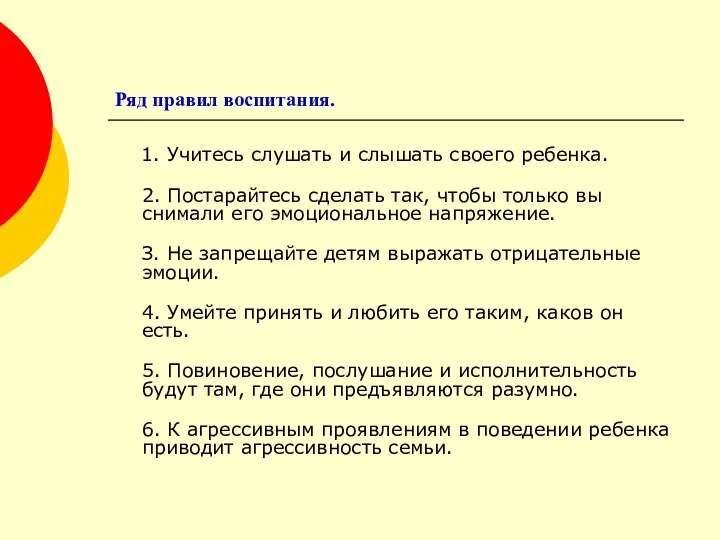 Ряд правил воспитания.

1. Учитесь слушать и слышать своего ребенка.

2. Постарайтесь сделать так, чтобы только вы снимали его эмоциональное напряжение.

3. Не запрещайте детям выражать отрицательные эмоции.

4. Умейте принять и любить его таким, каков он есть.

5. Повиновение, послушание и исполнительность будут там, где они предъявляются разумно.

6. К агрессивным проявлениям в поведении ребенка приводит агрессивность семьи.